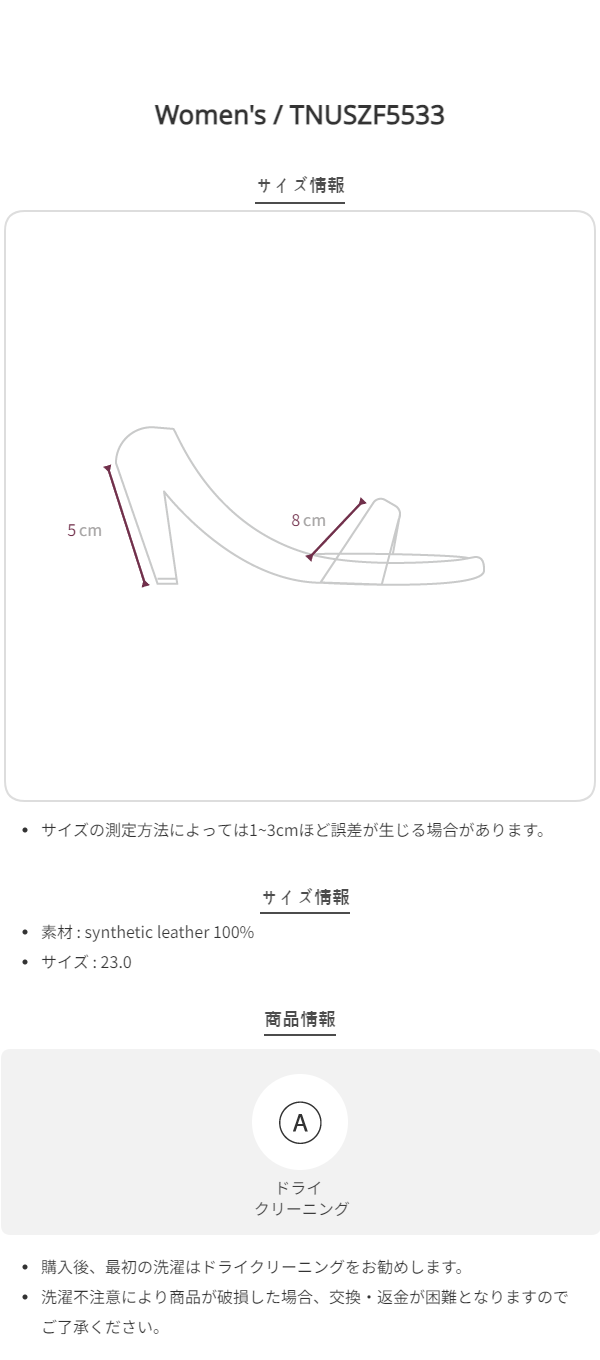 Women's / TNUSZF5533

サイズ情報

5 cm

8 cm

• サイズの測定方法によっては1~3cmほど誤差が生じる場合があります。

サイズ情報

• 素材 : synthetic leather 100%
• サイズ : 23.0

商品情報

A

ドライ
クリーニング

• 購入後、最初の洗濯はドライクリーニングをお勧めします。
• 洗濯不注意により商品が破損した場合、交換・返金が困難となりますのでご了承ください。